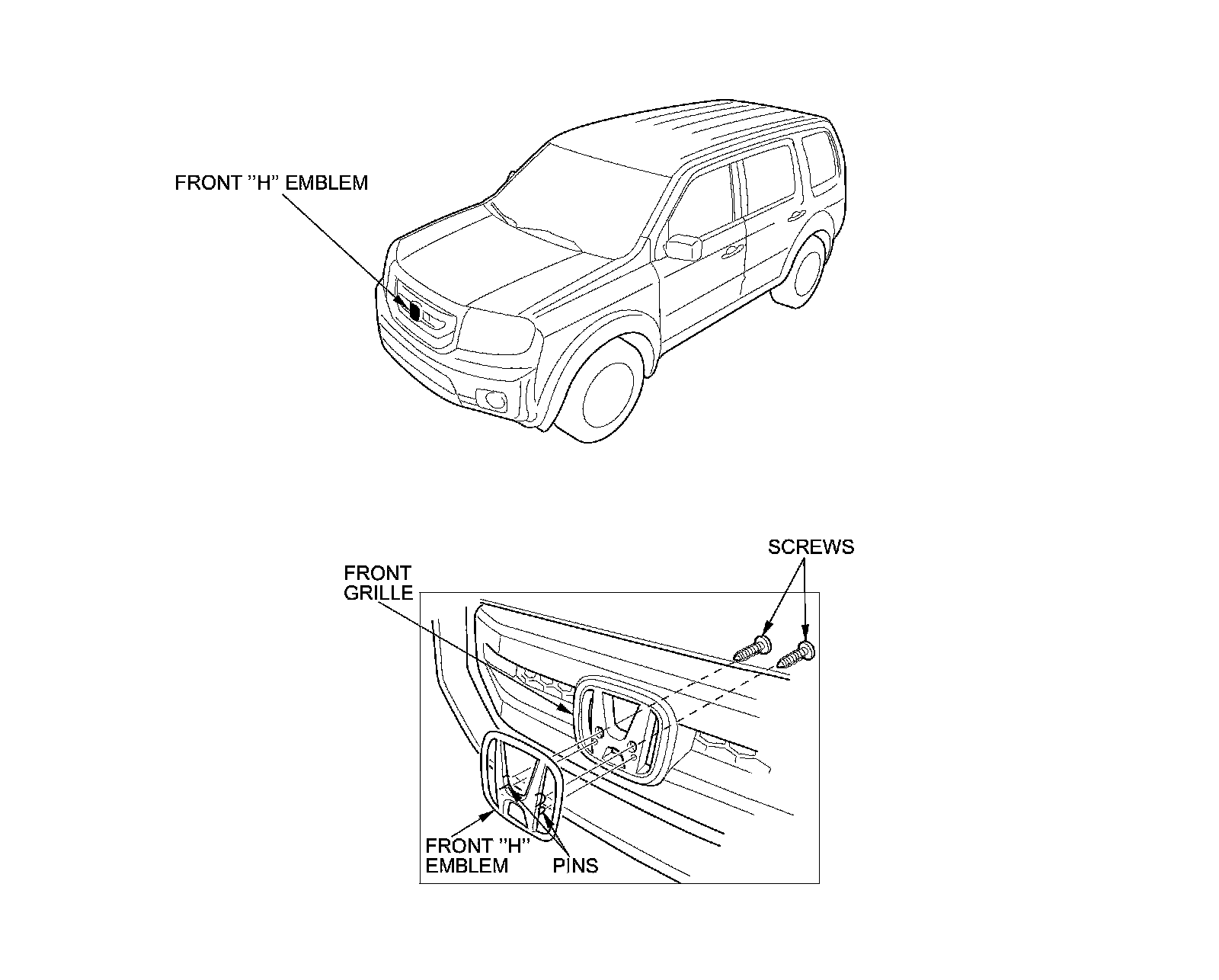 FRONT "H" EMBLEM

SCREWS

FRONT GRILLE

FRONT "H" EMBLEM

PINS